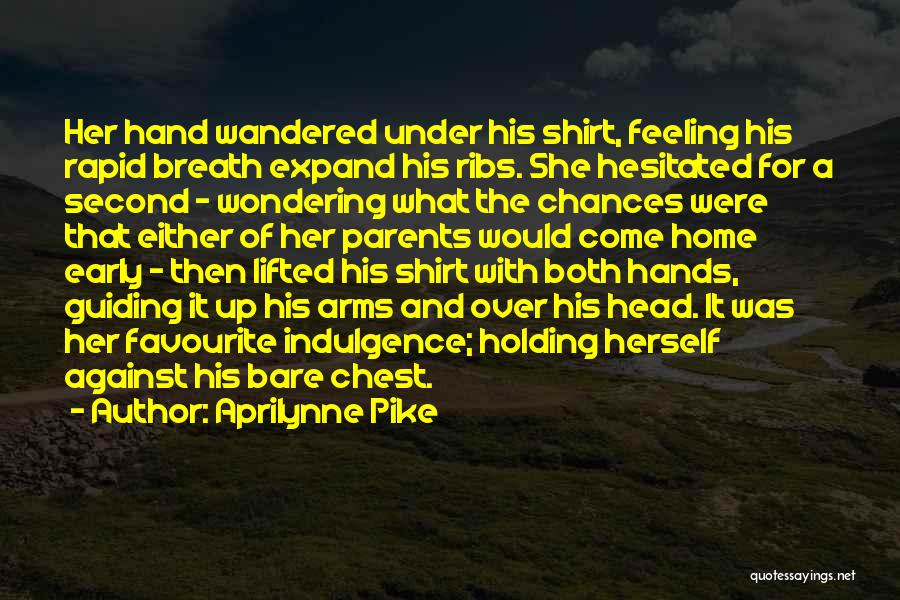 Her hand wandered under his shirt, feeling his rapid breath expand his ribs. She hesitated for a second - wondering what the chances were that either of her parents would come home early - then lifted his shirt with both hands, guiding it up his arms and over his head. It was her favourite indulgence; holding herself against his bare chest.

- Author: Aprilynne Pike

quotessayings.net